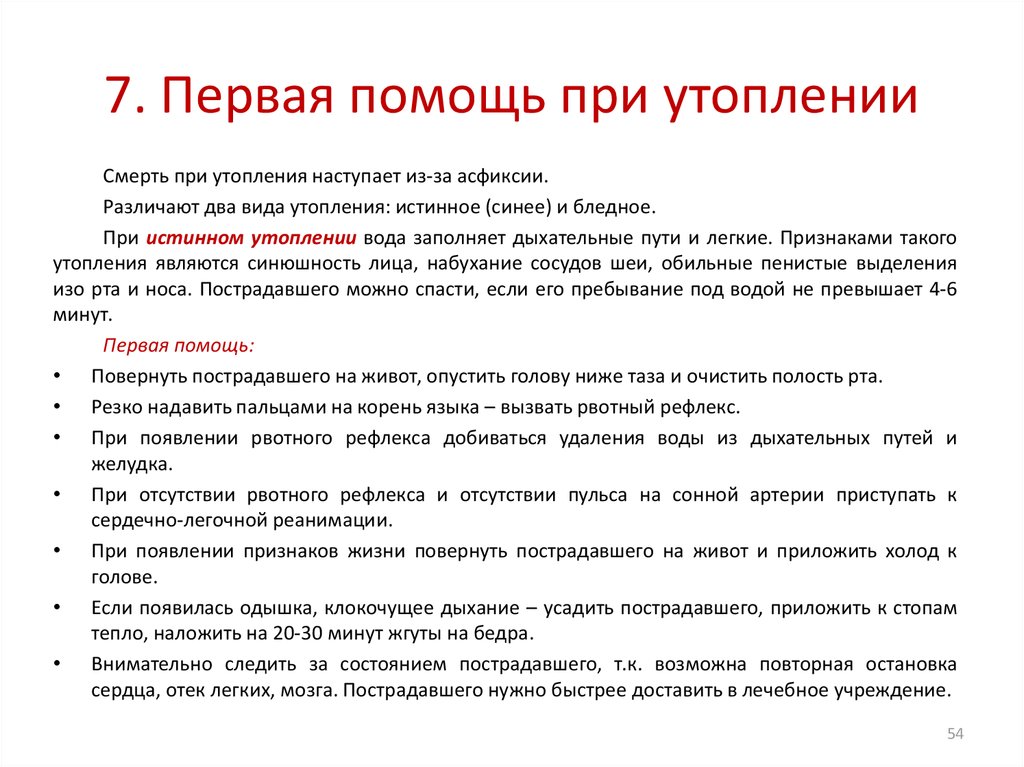 7. Первая помощь при утоплении

Смерть при утопления наступает из-за асфиксии.

Различают два вида утопления: истинное (синее) и бледное.

При истинном утоплении вода заполняет дыхательные пути и легкие. Признаками такого утопления являются синюшность лица, набухание сосудов шеи, обильные пенистые выделения изо рта и носа. Пострадавшего можно спасти, если его пребывание под водой не превышает 4-6 минут.

Первая помощь:

• Повернуть пострадавшего на живот, опустить голову ниже таза и очистить полость рта.
• Резко надавить пальцами на корень языка – вызвать рвотный рефлекс.
• При появлении рвотного рефлекса добиваться удаления воды из дыхательных путей и желудка.
• При отсутствии рвотного рефлекса и отсутствии пульса на сонной артерии приступать к сердечно-легочной реанимации.
• При появлении признаков жизни повернуть пострадавшего на живот и приложить холод к голове.
• Если появилась одышка, клокочущее дыхание – усадить пострадавшего, приложить к стопам тепло, наложить на 20-30 минут жгуты на бедра.
• Внимательно следить за состоянием пострадавшего, т.к. возможна повторная остановка сердца, отек легких, мозга. Пострадавшего нужно быстрее доставить в лечебное учреждение.

54